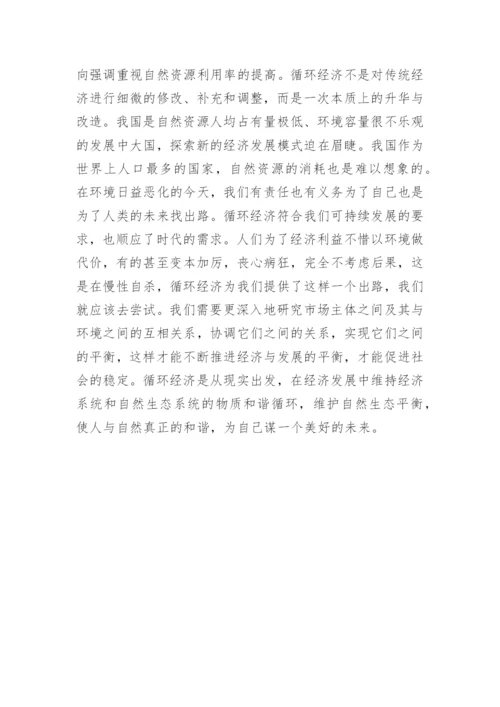 向强调重视自然资源利用率的提高。循环经济不是对传统经济进行细微的修改、补充和调整，而是一次本质上的升华与改造。我国是自然资源人均占有量极低、环境容量很不乐观的发展中大国，探索新的经济发展模式迫在眉睫。我国作为世界上人口最多的国家，自然资源的消耗也是难以想象的。在环境日益恶化的今天，我们有责任也有义务为了自己也是为了人类的未来找出路。循环经济符合我们可持续发展的要求，也顺应了时代的需求。人们为了经济利益不惜以环境做代价，有的甚至变本加厉，丧心病狂，完全不考虑后果，这是在慢性自杀，循环经济为我们提供了这样一个出路，我们就应该去尝试。我们需要更深入地研究市场主体之间及其与环境之间的互相关系，协调它们之间的关系，实现它们之间的平衡，这样才能不断推进经济与发展的平衡，才能促进社会的稳定。循环经济是从现实出发，在经济发展中维持经济系统和自然生态系统的物质和谐循环，维护自然生态平衡，使人与自然真正的和谐，为自己谋一个美好的未来。